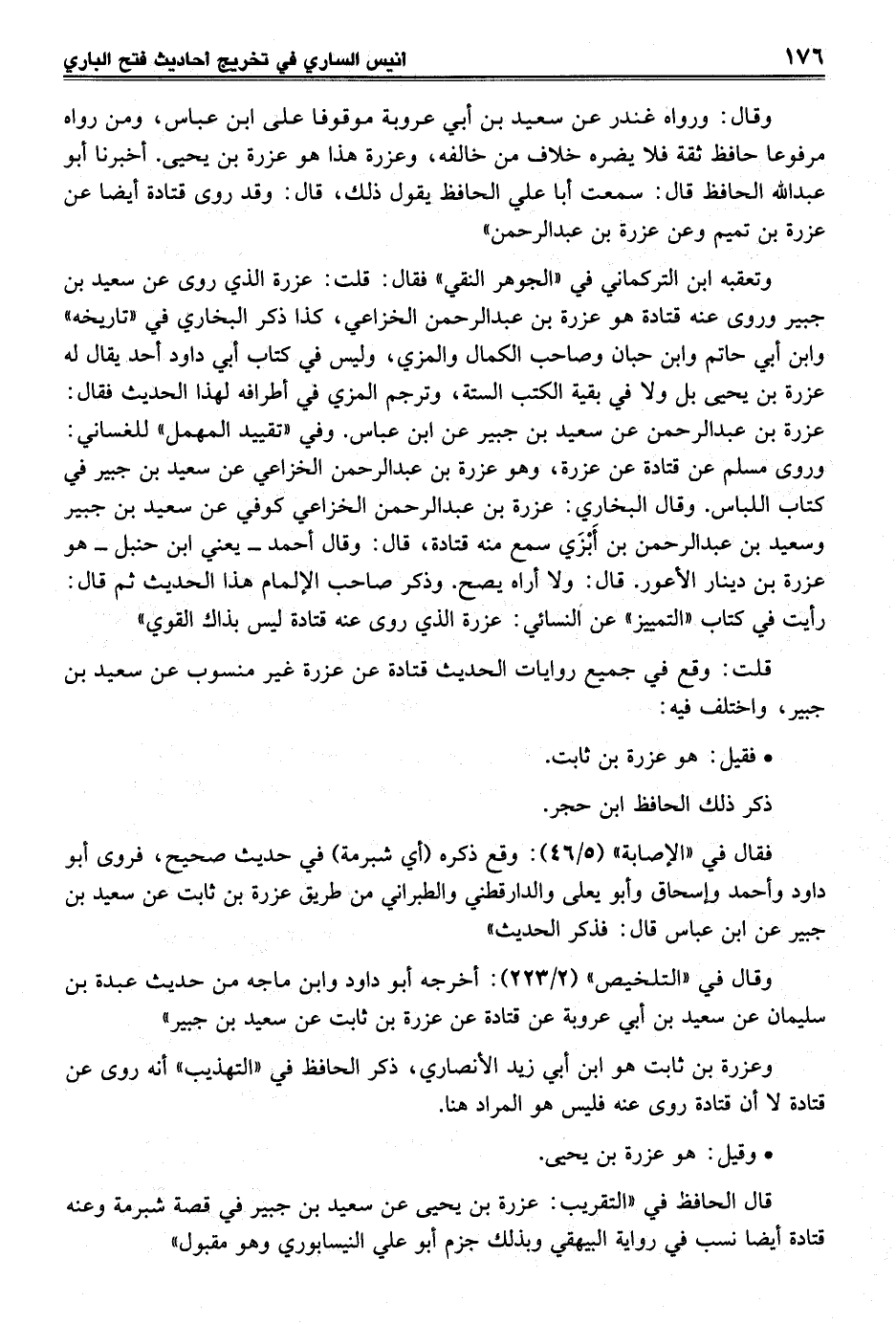 ١٧٦ انيس الساري في تخريج احاديث فتح الباري

وقال: ورواه غندر عن سعيد بن أبي عروبة موقوفا على ابن عباس، ومن رواه مرفوعا حافظ ثقة فلا يضره خلاف من خالفه، وعزرة هذا هو عزرة بن يحيى. أخبرنا أبو عبدالله الحافظ قال: سمعت أبا علي الحافظ يقول ذلك، قال: وقد روى قتادة أيضا عن عزرة بن تميم وعن عزرة بن عبدالرحمن»

وتعقبه ابن التركماني في «الجوهر النقي» فقال: قلت: عزرة الذي روى عن سعيد بن جبير وروى عنه قتادة هو عزرة بن عبدالرحمن الخزاعي، كذا ذكر البخاري في «تاريخه» وابن أبي حاتم وابن حبان وصاحب الكمال والمزي، وليس في كتاب أبي داود أحد يقال له عزرة بن يحيى بل ولا في بقية الكتب الستة، وترجم المزي في أطرافه لهذا الحديث فقال: عزرة بن عبدالرحمن عن سعيد بن جبير عن ابن عباس. وفي «تقييد المهمل» للغساني: وروى مسلم عن قتادة عن عزرة، وهو عزرة بن عبدالرحمن الخزاعي عن سعيد بن جبير في كتاب اللباس. وقال البخاري: عزرة بن عبدالرحمن الخزاعي كوفي عن سعيد بن جبير وسعيد بن عبدالرحمن بن أَبْزَي سمع منه قتادة، قال: وقال أحمد ـ يعني ابن حنبل ـ هو عزرة بن دينار الأعور. قال: ولا أراه يصح. وذكر صاحب الإلمام هذا الحديث ثم قال: رأيت في كتاب «التمييز» عن النسائي: عزرة الذي روى عنه قتادة ليس بذاك القوي»

قلت: وقع في جميع روايات الحديث قتادة عن عزرة غير منسوب عن سعيد بن جبير، واختلف فيه:

• فقيل: هو عزرة بن ثابت.

ذكر ذلك الحافظ ابن حجر.

فقال في «الإصابة» (٤٦/٥): وقع ذكره (أي شبرمة) في حديث صحيح، فروى أبو داود وأحمد وإسحاق وأبو يعلى والدارقطني والطبراني من طريق عزرة بن ثابت عن سعيد بن جبير عن ابن عباس قال: فذكر الحديث»

وقال في «التلخيص» (٢٢٣/٢): أخرجه أبو داود وابن ماجه من حديث عبدة بن سليمان عن سعيد بن أبي عروبة عن قتادة عن عزرة بن ثابت عن سعيد بن جبير»

وعزرة بن ثابت هو ابن أبي زيد الأنصاري، ذكر الحافظ في «التهذيب» أنه روى عن قتادة لا أن قتادة روى عنه فليس هو المراد هنا.

• وقيل: هو عزرة بن يحيى.

قال الحافظ في «التقريب: عزرة بن يحيى عن سعيد بن جبير في قصة شبرمة وعنه قتادة أيضا نسب في رواية البيهقي وبذلك جزم أبو علي النيسابوري وهو مقبول»